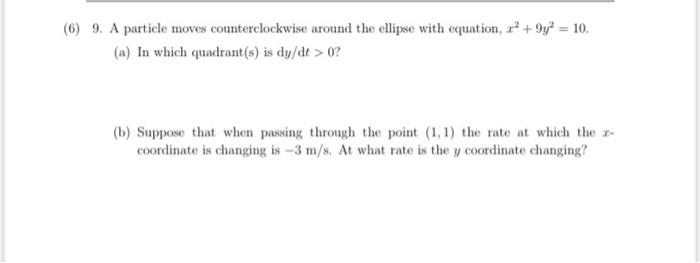 (6) 9. A particle moves counterclockwise around the ellipse with equation, $x^2 + 9y^2 = 10$.

(a) In which quadrant(s) is $dy/dt > 0$?

(b) Suppose that when passing through the point $(1, 1)$ the rate at which the $x$-coordinate is changing is $-3$ m/s. At what rate is the $y$ coordinate changing?